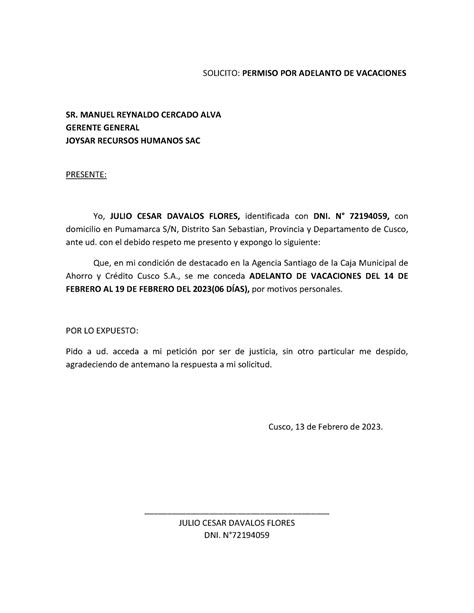 SOLICITO: PERMISO POR ADELANTO DE VACACIONES

SR. MANUEL REYNALDO CERCADO ALVA
GERENTE GENERAL
JOYSAR RECURSOS HUMANOS SAC

PRESENTE:

Yo, JULIO CESAR DAVALOS FLORES, identificada con DNI. N° 72194059, con domicilio en Pumamarca S/N, Distrito San Sebastian, Provincia y Departamento de Cusco, ante ud. con el debido respeto me presento y expongo lo siguiente:

Que, en mi condición de destacado en la Agencia Santiago de la Caja Municipal de Ahorro y Crédito Cusco S.A., se me conceda ADELANTO DE VACACIONES DEL 14 DE FEBRERO AL 19 DE FEBRERO DEL 2023(06 DÍAS), por motivos personales.

POR LO EXPUESTO:

Pido a ud. acceda a mi petición por ser de justicia, sin otro particular me despido, agradeciendo de antemano la respuesta a mi solicitud.

Cusco, 13 de Febrero de 2023.

JULIO CESAR DAVALOS FLORES
DNI. N°72194059